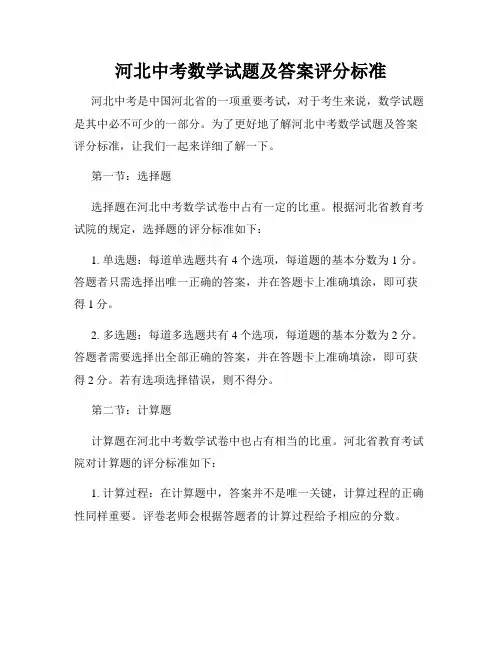 河北中考数学试题及答案评分标准

河北中考是中国河北省的一项重要考试，对于考生来说，数学试题是其中必不可少的一部分。为了更好地了解河北中考数学试题及答案评分标准，让我们一起来详细了解一下。

第一节：选择题

选择题在河北中考数学试卷中占有一定的比重。根据河北省教育考试院的规定，选择题的评分标准如下：

1. 单选题：每道单选题共有 4 个选项，每道题的基本分数为 1 分。答题者只需选择出唯一正确的答案，并在答题卡上准确填涂，即可获得 1 分。

2. 多选题：每道多选题共有 4 个选项，每道题的基本分数为 2 分。答题者需要选择出全部正确的答案，并在答题卡上准确填涂，即可获得 2 分。若有选项选择错误，则不得分。

第二节：计算题

计算题在河北中考数学试卷中也占有相当的比重。河北省教育考试院对计算题的评分标准如下：

1. 计算过程：在计算题中，答案并不是唯一关键，计算过程的正确性同样重要。评卷老师会根据答题者的计算过程给予相应的分数。